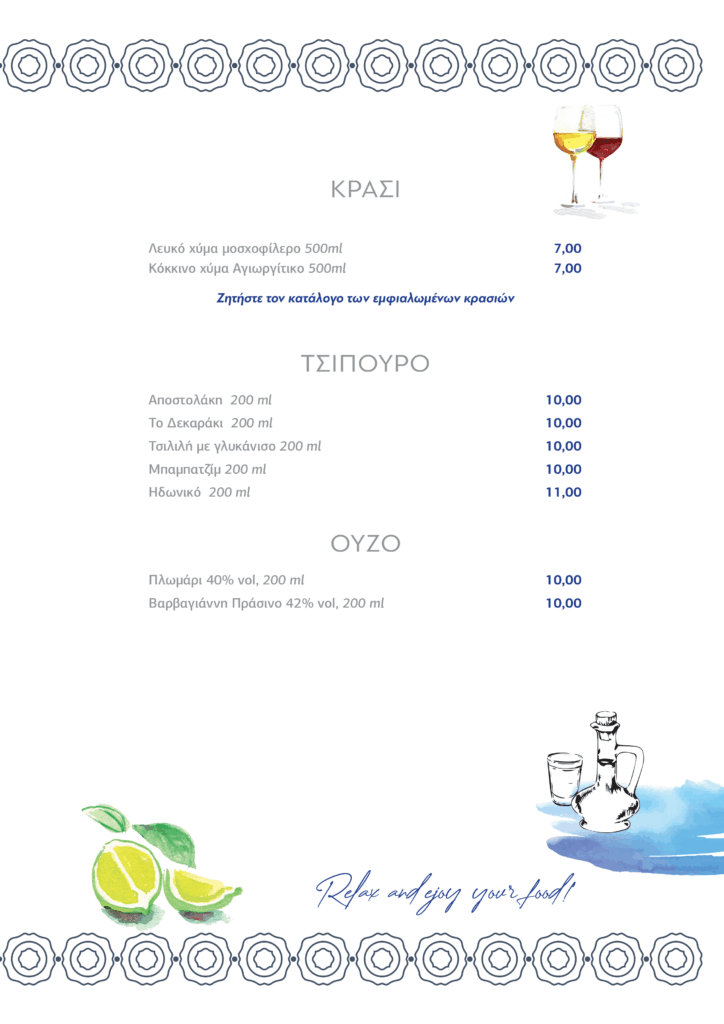 ΚΡΑΣΙ

Λευκό χύμα μοσχοφίλερο 500ml 7,00
Κόκκινο χύμα Αγιωργίτικο 500ml 7,00

Ζητήστε τον κατάλογο των εμφιαλωμένων κρασιών

ΤΣΙΠΟΥΡΟ

Αποστολάκη 200 ml 10,00
Το Δεκαράκι 200 ml 10,00
Τσιλιλή με γλυκάνισο 200 ml 10,00
Μπαμπατζίμ 200 ml 10,00
Ηδωνικό 200 ml 11,00

ΟΥΖΟ

Πλωμάρι 40% vol, 200 ml 10,00
Βαρβαγιάννη Πράσινο 42% vol, 200 ml 10,00

Relax and ejoy your food!